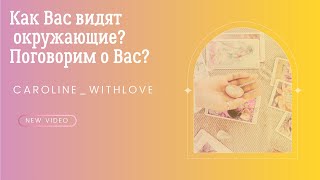 Как Вас видят окружающие? Поговорим о Вас?

CAROLINE_WITHLOVE

NEW VIDEO